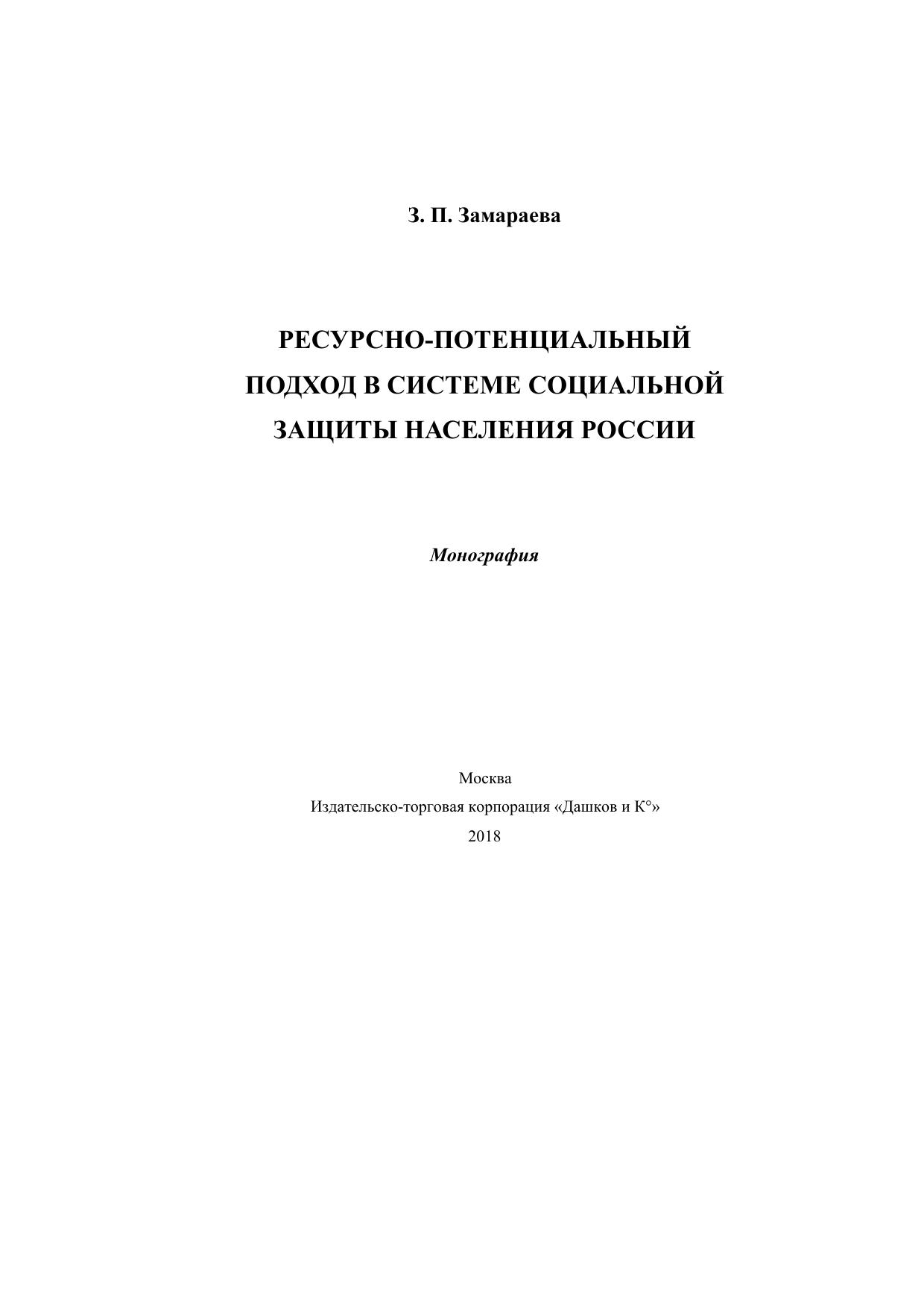 З. П. Замараева

РЕСУРСНО-ПОТЕНЦИАЛЬНЫЙ ПОДХОД В СИСТЕМЕ СОЦИАЛЬНОЙ ЗАЩИТЫ НАСЕЛЕНИЯ РОССИИ

Монография

Москва
Издательско-торговая корпорация «Дашков и К°»
2018